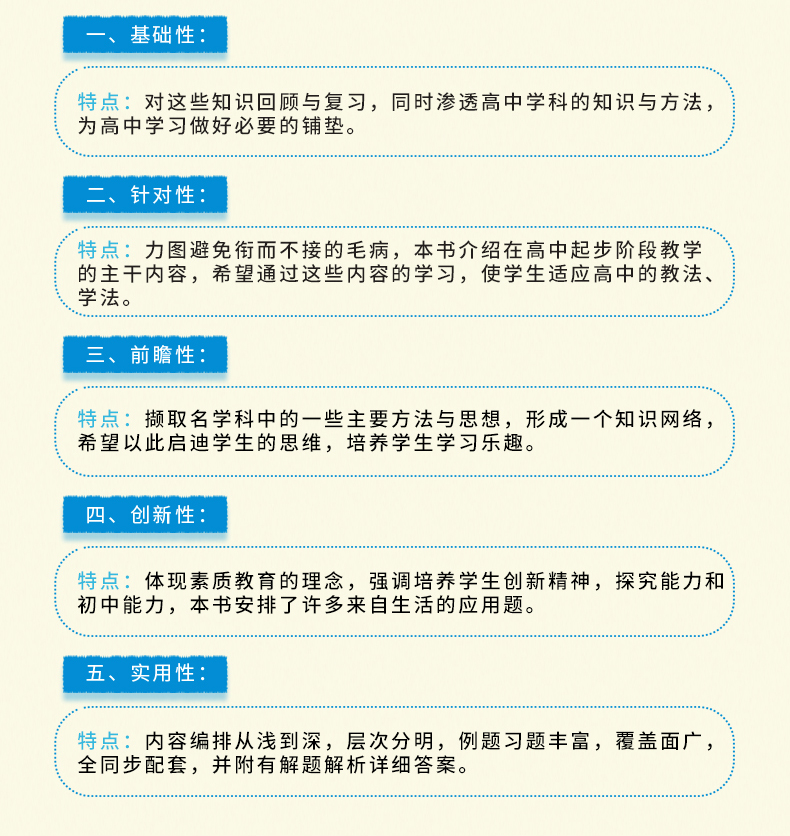 一、基础性：

特点：对这些知识回顾与复习，同时渗透高中学科的知识与方法，为高中学习做好必要的铺垫。

二、针对性：

特点：力图避免衔而不接的毛病，本书介绍在高中起步阶段教学的主干内容，希望通过这些内容的学习，使学生适应高中的教法、学法。

三、前瞻性：

特点：撷取名学科中的一些主要方法与思想，形成一个知识网络，希望以此启迪学生的思维，培养学生学习乐趣。

四、创新性：

特点：体现素质教育的理念，强调培养学生创新精神，探究能力和初中能力，本书安排了许多来自生活的应用题。

五、实用性：

特点：内容编排从浅到深，层次分明，例题习题丰富，覆盖面广，全同步配套，并附有解题解析详细答案。